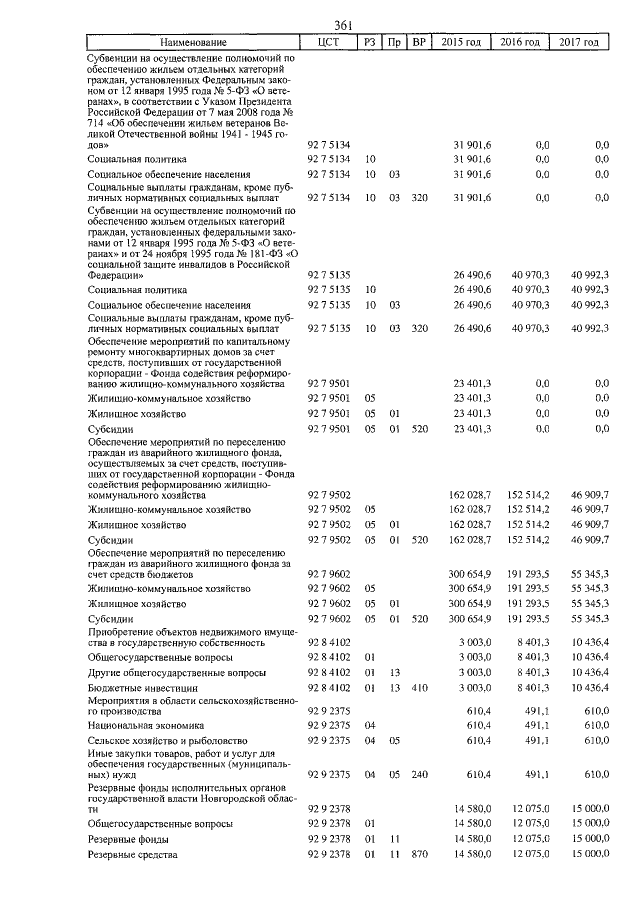 361

| Наименование | ЦСТ | РЗ | Пр | ВР | 2015 год | 2016 год | 2017 год |
|---|---|---|---|---|---|---|---|
| Субвенции на осуществление полномочий по обеспечению жильем отдельных категорий граждан, установленных Федеральным законом от 12 января 1995 года № 5-ФЗ «О ветеранах», в соответствии с Указом Президента Российской Федерации от 7 мая 2008 года № 714 «Об обеспечении жильем ветеранов Великой Отечественной войны 1941 - 1945 годов» | 92 7 5134 | | | | 31 901,6 | 0,0 | 0,0 |
| Социальная политика | 92 7 5134 | 10 | | | 31 901,6 | 0,0 | 0,0 |
| Социальное обеспечение населения | 92 7 5134 | 10 | 03 | | 31 901,6 | 0,0 | 0,0 |
| Социальные выплаты гражданам, кроме публичных нормативных социальных выплат | 92 7 5134 | 10 | 03 | 320 | 31 901,6 | 0,0 | 0,0 |
| Субвенции на осуществление полномочий по обеспечению жильем отдельных категорий граждан, установленных федеральными законами от 12 января 1995 года № 5-ФЗ «О ветеранах» и от 24 ноября 1995 года № 181-ФЗ «О социальной защите инвалидов в Российской Федерации» | 92 7 5135 | | | | 26 490,6 | 40 970,3 | 40 992,3 |
| Социальная политика | 92 7 5135 | 10 | | | 26 490,6 | 40 970,3 | 40 992,3 |
| Социальное обеспечение населения | 92 7 5135 | 10 | 03 | | 26 490,6 | 40 970,3 | 40 992,3 |
| Социальные выплаты гражданам, кроме публичных нормативных социальных выплат | 92 7 5135 | 10 | 03 | 320 | 26 490,6 | 40 970,3 | 40 992,3 |
| Обеспечение мероприятий по капитальному ремонту многоквартирных домов за счет средств, поступивших от государственной корпорации - Фонда содействия реформированию жилищно-коммунального хозяйства | 92 7 9501 | | | | 23 401,3 | 0,0 | 0,0 |
| Жилищно-коммунальное хозяйство | 92 7 9501 | 05 | | | 23 401,3 | 0,0 | 0,0 |
| Жилищное хозяйство | 92 7 9501 | 05 | 01 | | 23 401,3 | 0,0 | 0,0 |
| Субсидии | 92 7 9501 | 05 | 01 | 520 | 23 401,3 | 0,0 | 0,0 |
| Обеспечение мероприятий по переселению граждан из аварийного жилищного фонда, осуществляемых за счет средств, поступивших от государственной корпорации - Фонда содействия реформированию жилищно-коммунального хозяйства | 92 7 9502 | | | | 162 028,7 | 152 514,2 | 46 909,7 |
| Жилищно-коммунальное хозяйство | 92 7 9502 | 05 | | | 162 028,7 | 152 514,2 | 46 909,7 |
| Жилищное хозяйство | 92 7 9502 | 05 | 01 | | 162 028,7 | 152 514,2 | 46 909,7 |
| Субсидии | 92 7 9502 | 05 | 01 | 520 | 162 028,7 | 152 514,2 | 46 909,7 |
| Обеспечение мероприятий по переселению граждан из аварийного жилищного фонда за счет средств бюджетов | 92 7 9602 | | | | 300 654,9 | 191 293,5 | 55 345,3 |
| Жилищно-коммунальное хозяйство | 92 7 9602 | 05 | | | 300 654,9 | 191 293,5 | 55 345,3 |
| Жилищное хозяйство | 92 7 9602 | 05 | 01 | | 300 654,9 | 191 293,5 | 55 345,3 |
| Субсидии | 92 7 9602 | 05 | 01 | 520 | 300 654,9 | 191 293,5 | 55 345,3 |
| Приобретение объектов недвижимого имущества в государственную собственность | 92 8 4102 | | | | 3 003,0 | 8 401,3 | 10 436,4 |
| Общегосударственные вопросы | 92 8 4102 | 01 | | | 3 003,0 | 8 401,3 | 10 436,4 |
| Другие общегосударственные вопросы | 92 8 4102 | 01 | 13 | | 3 003,0 | 8 401,3 | 10 436,4 |
| Бюджетные инвестиции | 92 8 4102 | 01 | 13 | 410 | 3 003,0 | 8 401,3 | 10 436,4 |
| Мероприятия в области сельскохозяйственного производства | 92 9 2375 | | | | 610,4 | 491,1 | 610,0 |
| Национальная экономика | 92 9 2375 | 04 | | | 610,4 | 491,1 | 610,0 |
| Сельское хозяйство и рыболовство | 92 9 2375 | 04 | 05 | | 610,4 | 491,1 | 610,0 |
| Иные закупки товаров, работ и услуг для обеспечения государственных (муниципальных) нужд | 92 9 2375 | 04 | 05 | 240 | 610,4 | 491,1 | 610,0 |
| Резервные фонды исполнительных органов государственной власти Новгородской области | 92 9 2378 | | | | 14 580,0 | 12 075,0 | 15 000,0 |
| Общегосударственные вопросы | 92 9 2378 | 01 | | | 14 580,0 | 12 075,0 | 15 000,0 |
| Резервные фонды | 92 9 2378 | 01 | 11 | | 14 580,0 | 12 075,0 | 15 000,0 |
| Резервные средства | 92 9 2378 | 01 | 11 | 870 | 14 580,0 | 12 075,0 | 15 000,0 |